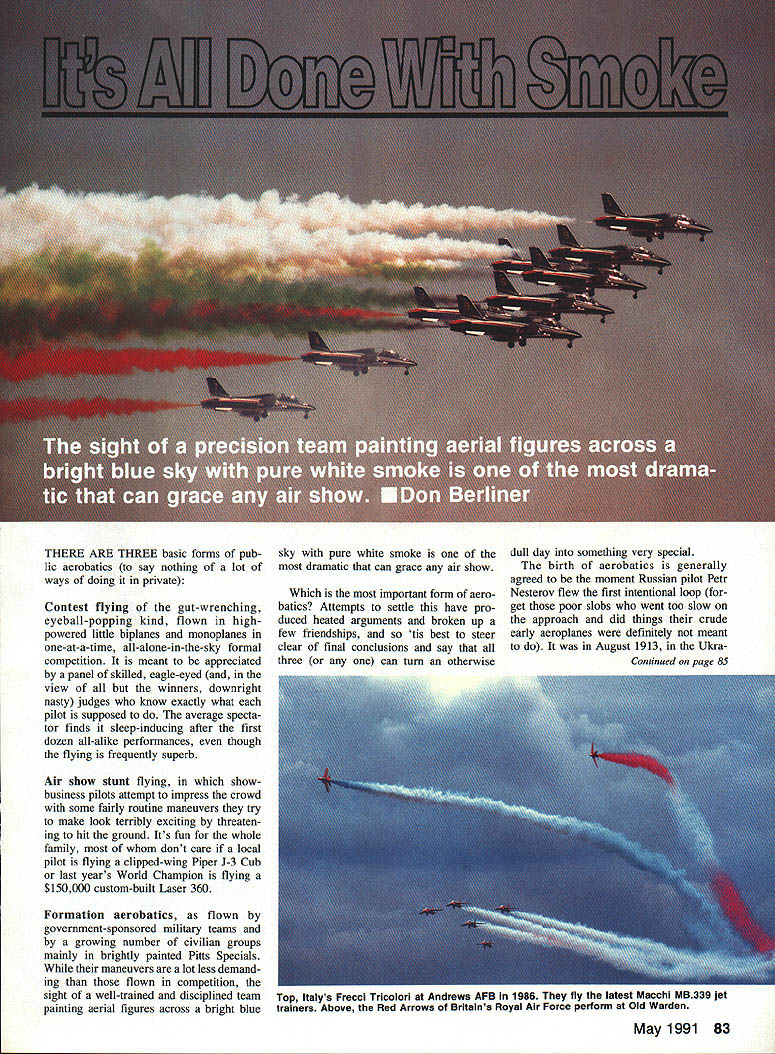 It's All Done With Smoke

The sight of a precision team painting aerial figures across a bright blue sky with pure white smoke is one of the most dramatic that can grace any air show. ■Don Berliner

THERE ARE THREE basic forms of public aerobatics (to say nothing of a lot of ways of doing it in private):

Contest flying of the gut-wrenching, eyeball-popping kind, flown in high-powered little biplanes and monoplanes in one-at-a-time, all-alone-in-the-sky formal competition. It is meant to be appreciated by a panel of skilled, eagle-eyed (and, in the view of all but the winners, downright nasty) judges who know exactly what each pilot is supposed to do. The average spectator finds it sleep-inducing after the first dozen all-alike performances, even though the flying is frequently superb.

Air show stunt flying, in which show-business pilots attempt to impress the crowd with some fairly routine maneuvers they try to make look terribly exciting by threatening to hit the ground. It's fun for the whole family, most of whom don't care if a local pilot is flying a clipped-wing Piper J-3 Cub or last year's World Champion is flying a $150,000 custom-built Laser 360.

Formation aerobatics, as flown by government-sponsored military teams and by a growing number of civilian groups mainly in brightly painted Pitts Specials. While their maneuvers are a lot less demanding than those flown in competition, the sight of a well-trained and disciplined team painting aerial figures across a bright blue sky with pure white smoke is one of the most dramatic that can grace any air show.

Which is the most important form of aerobatics? Attempts to settle this have produced heated arguments and broken up a few friendships, and so 'tis best to steer clear of final conclusions and say that all three (or any one) can turn an otherwise dull day into something very special.

The birth of aerobatics is generally agreed to be the moment Russian pilot Petr Nesterov flew the first intentional loop (forget those poor slobs who went too slow on the approach and did things their crude early aeroplanes were definitely not meant to do). It was in August 1913, in the Ukra-

Continued on page 85

Top, Italy's Frecci Tricolori at Andrews AFB in 1986. They fly the latest Macchi MB.339 jet trainers. Above, the Red Arrows of Britain's Royal Air Force perform at Old Warden.

May 1991 83